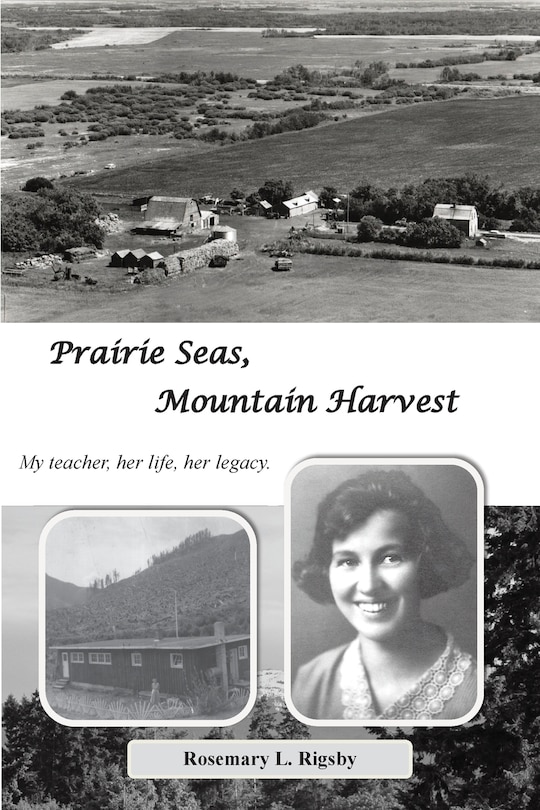 Prairie Seas,
Mountain Harvest

My teacher, her life, her legacy.

Rosemary L. Rigsby